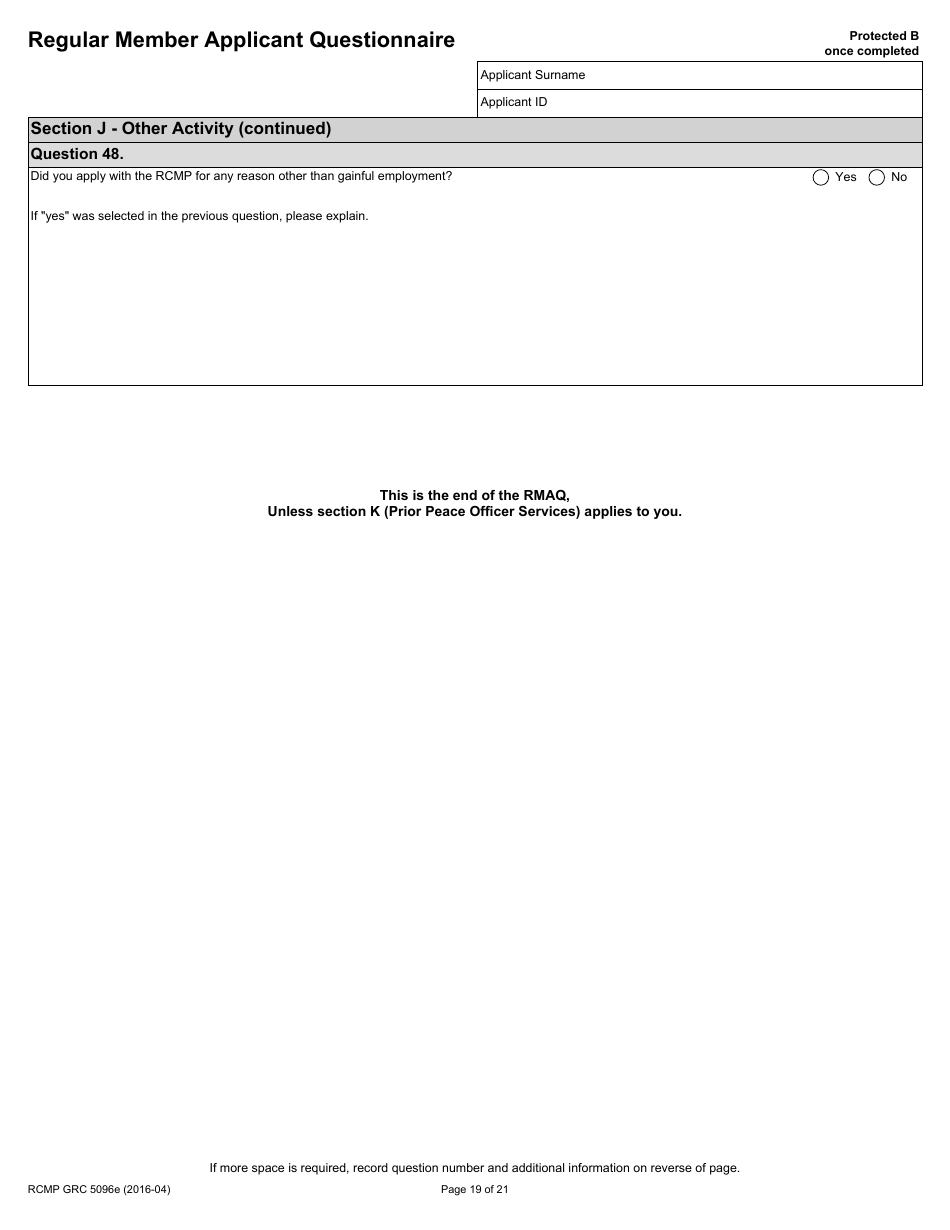 Regular Member Applicant Questionnaire

Protected B
once completed

Applicant Surname

Applicant ID

Section J - Other Activity (continued)

Question 48.

Did you apply with the RCMP for any reason other than gainful employment?

Yes No

If "yes" was selected in the previous question, please explain.

This is the end of the RMAQ,
Unless section K (Prior Peace Officer Services) applies to you.

If more space is required, record question number and additional information on reverse of page.

RCMP GRC 5096e (2016-04)

Page 19 of 21